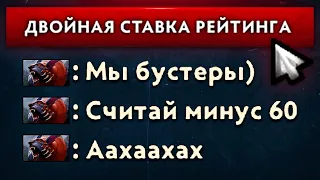 ДВОЙНАЯ СТАВКА РЕЙТИНГА

: Мы бустеры)

: Считай минус 60

: Аахаахах